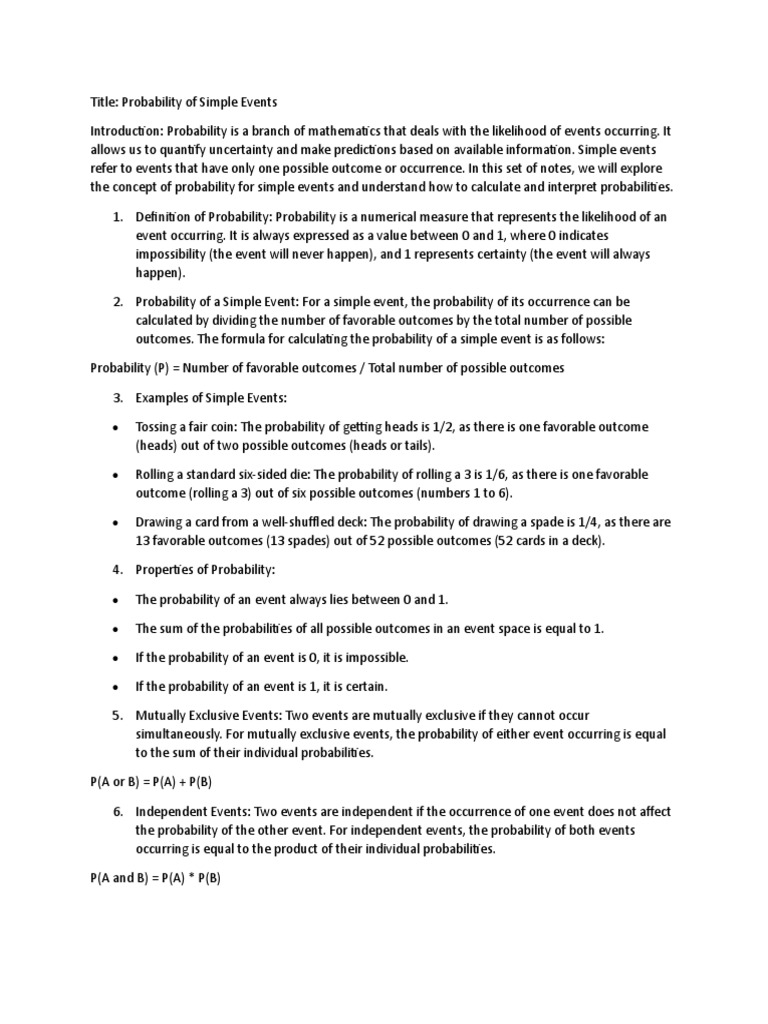 Title: Probability of Simple Events

Introduction: Probability is a branch of mathematics that deals with the likelihood of events occurring. It allows us to quantify uncertainty and make predictions based on available information. Simple events refer to events that have only one possible outcome or occurrence. In this set of notes, we will explore the concept of probability for simple events and understand how to calculate and interpret probabilities.

1. Definition of Probability: Probability is a numerical measure that represents the likelihood of an event occurring. It is always expressed as a value between 0 and 1, where 0 indicates impossibility (the event will never happen), and 1 represents certainty (the event will always happen).

2. Probability of a Simple Event: For a simple event, the probability of its occurrence can be calculated by dividing the number of favorable outcomes by the total number of possible outcomes. The formula for calculating the probability of a simple event is as follows:

Probability (P) = Number of favorable outcomes / Total number of possible outcomes

3. Examples of Simple Events:

• Tossing a fair coin: The probability of getting heads is 1/2, as there is one favorable outcome (heads) out of two possible outcomes (heads or tails).

• Rolling a standard six-sided die: The probability of rolling a 3 is 1/6, as there is one favorable outcome (rolling a 3) out of six possible outcomes (numbers 1 to 6).

• Drawing a card from a well-shuffled deck: The probability of drawing a spade is 1/4, as there are 13 favorable outcomes (13 spades) out of 52 possible outcomes (52 cards in a deck).

4. Properties of Probability:

• The probability of an event always lies between 0 and 1.

• The sum of the probabilities of all possible outcomes in an event space is equal to 1.

• If the probability of an event is 0, it is impossible.

• If the probability of an event is 1, it is certain.

5. Mutually Exclusive Events: Two events are mutually exclusive if they cannot occur simultaneously. For mutually exclusive events, the probability of either event occurring is equal to the sum of their individual probabilities.

P(A or B) = P(A) + P(B)

6. Independent Events: Two events are independent if the occurrence of one event does not affect the probability of the other event. For independent events, the probability of both events occurring is equal to the product of their individual probabilities.

P(A and B) = P(A) * P(B)